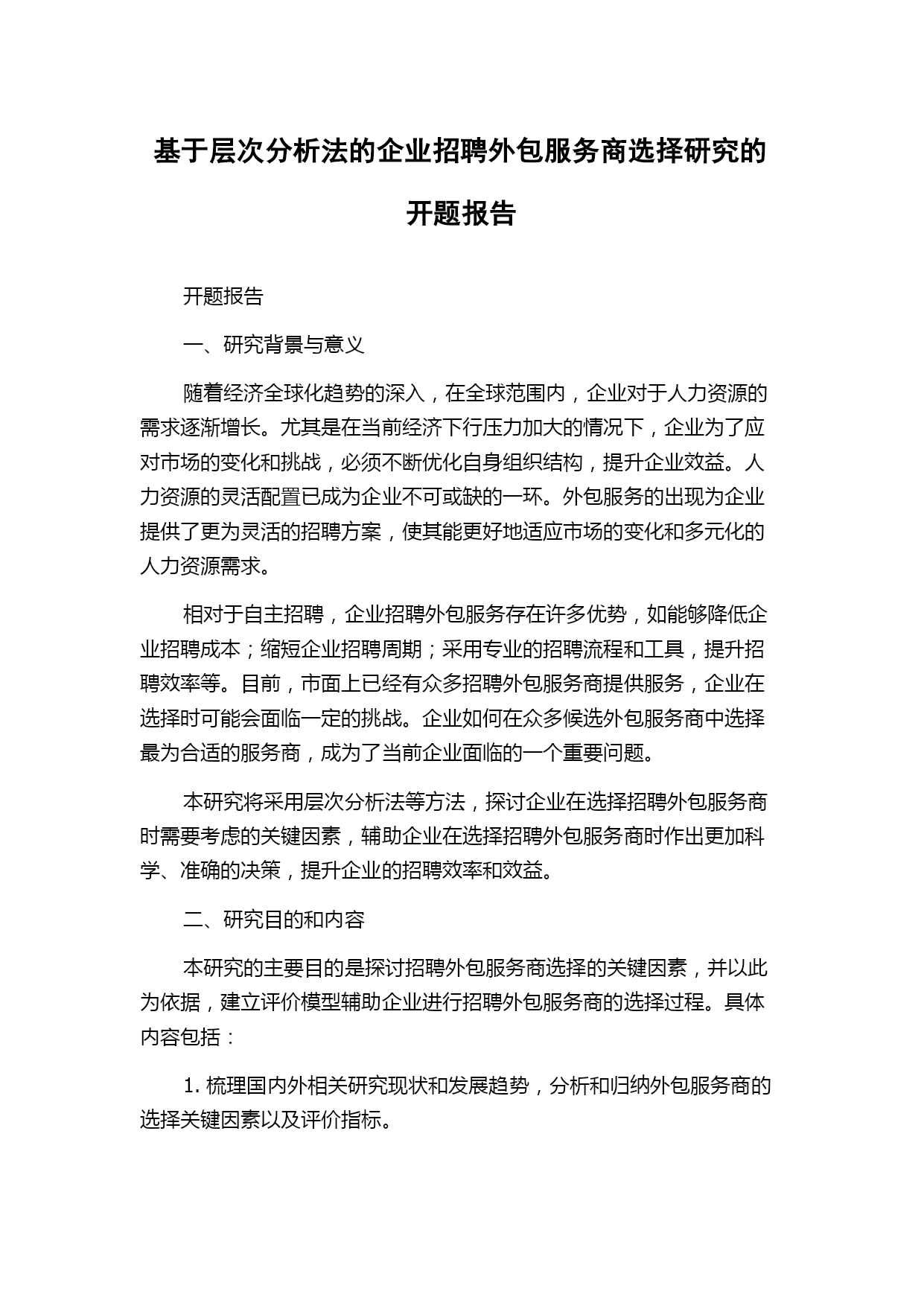 基于层次分析法的企业招聘外包服务商选择研究的开题报告

开题报告

一、研究背景与意义

随着经济全球化趋势的深入，在全球范围内，企业对于人力资源的需求逐渐增长。尤其是在当前经济下行压力加大的情况下，企业为了应对市场的变化和挑战，必须不断优化自身组织结构，提升企业效益。人力资源的灵活配置已成为企业不可或缺的一环。外包服务的出现为企业提供了更为灵活的招聘方案，使其能更好地适应市场的变化和多元化的人力资源需求。

相对于自主招聘，企业招聘外包服务存在许多优势，如能够降低企业招聘成本；缩短企业招聘周期；采用专业的招聘流程和工具，提升招聘效率等。目前，市面上已经有众多招聘外包服务商提供服务，企业在选择时可能会面临一定的挑战。企业如何在众多候选外包服务商中选择最为合适的服务商，成为了当前企业面临的一个重要问题。

本研究将采用层次分析法等方法，探讨企业在选择招聘外包服务商时需要考虑的关键因素，辅助企业在选择招聘外包服务商时作出更加科学、准确的决策，提升企业的招聘效率和效益。

二、研究目的和内容

本研究的主要目的是探讨招聘外包服务商选择的关键因素，并以此为依据，建立评价模型辅助企业进行招聘外包服务商的选择过程。具体内容包括：

1. 梳理国内外相关研究现状和发展趋势，分析和归纳外包服务商的选择关键因素以及评价指标。